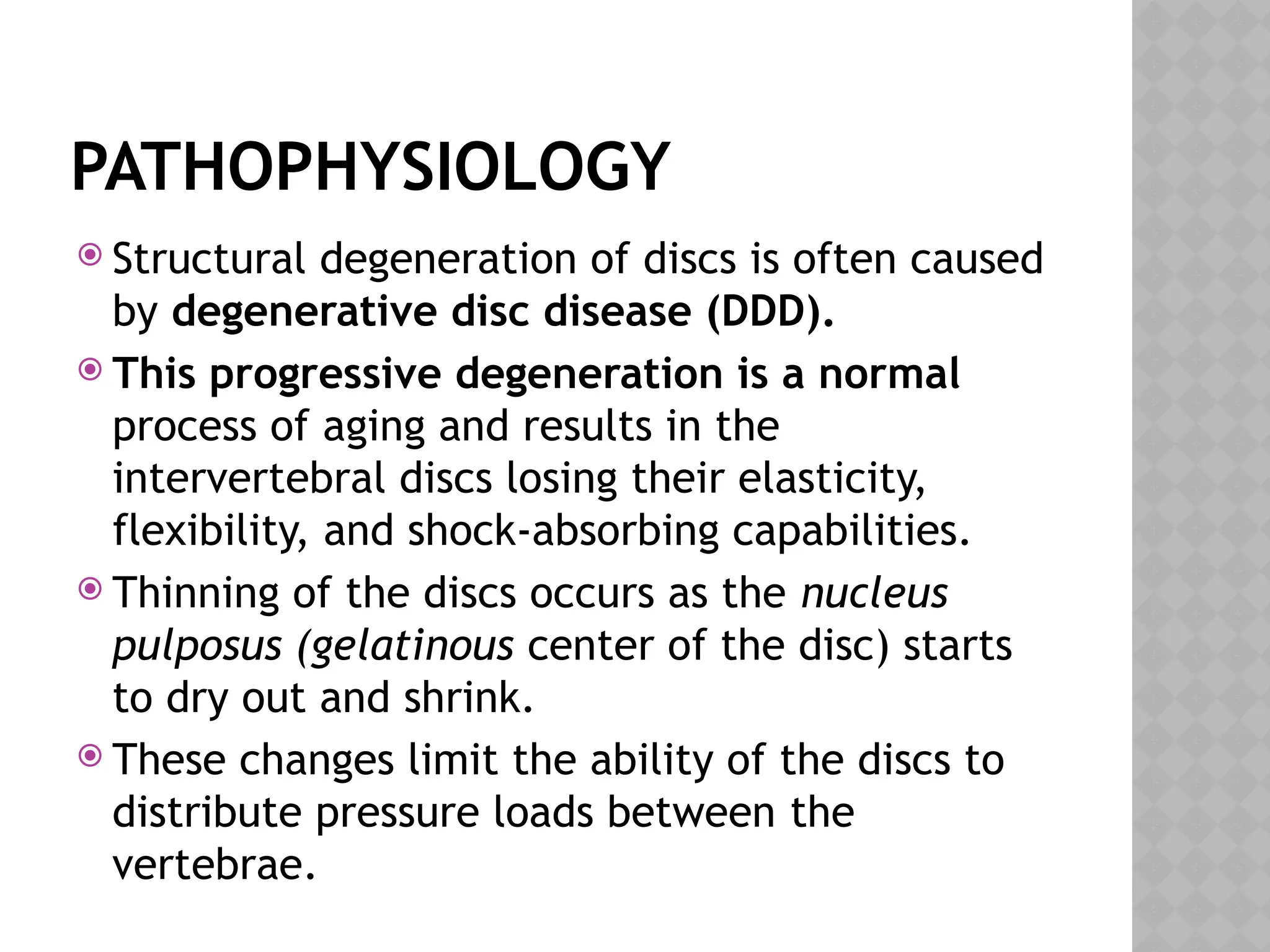 PATHOPHYSIOLOGY

Structural degeneration of discs is often caused by degenerative disc disease (DDD).

This progressive degeneration is a normal process of aging and results in the intervertebral discs losing their elasticity, flexibility, and shock-absorbing capabilities.

Thinning of the discs occurs as the nucleus pulposus (gelatinous center of the disc) starts to dry out and shrink.

These changes limit the ability of the discs to distribute pressure loads between the vertebrae.